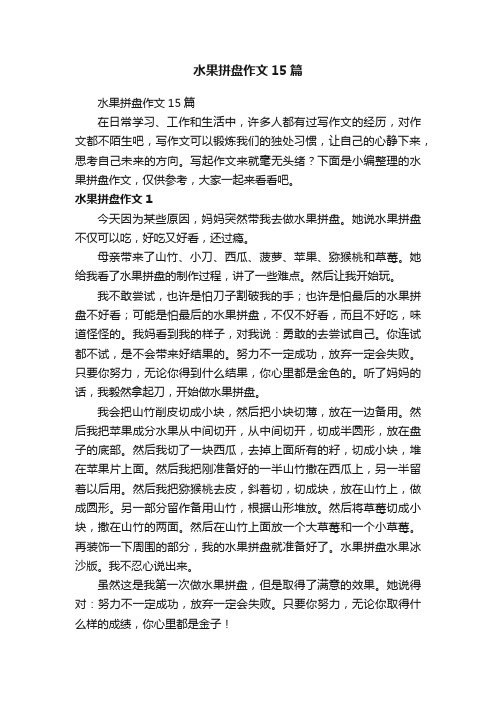 水果拼盘作文 15 篇

水果拼盘作文 15 篇

在日常学习、工作和生活中，许多人都有过写作文的经历，对作文都不陌生吧，写作文可以锻炼我们的独处习惯，让自己的心静下来，思考自己未来的方向。写起作文来就毫无头绪？下面是小编整理的水果拼盘作文，仅供参考，大家一起来看看吧。

水果拼盘作文 1

今天因为某些原因，妈妈突然带我去做水果拼盘。她说水果拼盘不仅可以吃，好吃又好看，还过瘾。

母亲带来了山竹、小刀、西瓜、菠萝、苹果、猕猴桃和草莓。她给我看了水果拼盘的制作过程，讲了一些难点。然后让我开始玩。

我不敢尝试，也许是怕刀子割破我的手；也许是怕最后的水果拼盘不好看；可能是怕最后的水果拼盘，不仅不好看，而且不好吃，味道怪怪的。我妈看到我的样子，对我说：勇敢的去尝试自己。你连试都不试，是不会带来好结果的。努力不一定成功，放弃一定会失败。只要你努力，无论你得到什么结果，你心里都是金色的。听了妈妈的话，我毅然拿起刀，开始做水果拼盘。

我会把山竹削皮切成小块，然后把小块切薄，放在一边备用。然后我把苹果成分水果从中间切开，从中间切开，切成半圆形，放在盘子的底部。然后我切了一块西瓜，去掉上面所有的籽，切成小块，堆在苹果片上面。然后我把刚准备好的一半山竹撒在西瓜上，另一半留着以后用。然后我把猕猴桃去皮，斜着切，切成块，放在山竹上，做成圆形。另一部分留作备用山竹，根据山形堆放。然后将草莓切成小块，撒在山竹的两面。然后在山竹上面放一个大草莓和一个小草莓。再装饰一下周围的部分，我的水果拼盘就准备好了。水果拼盘水果冰沙版。我不忍心说出来。

虽然这是我第一次做水果拼盘，但是取得了满意的效果。她说得对：努力不一定成功，放弃一定会失败。只要你努力，无论你取得什么样的成绩，你心里都是金子！